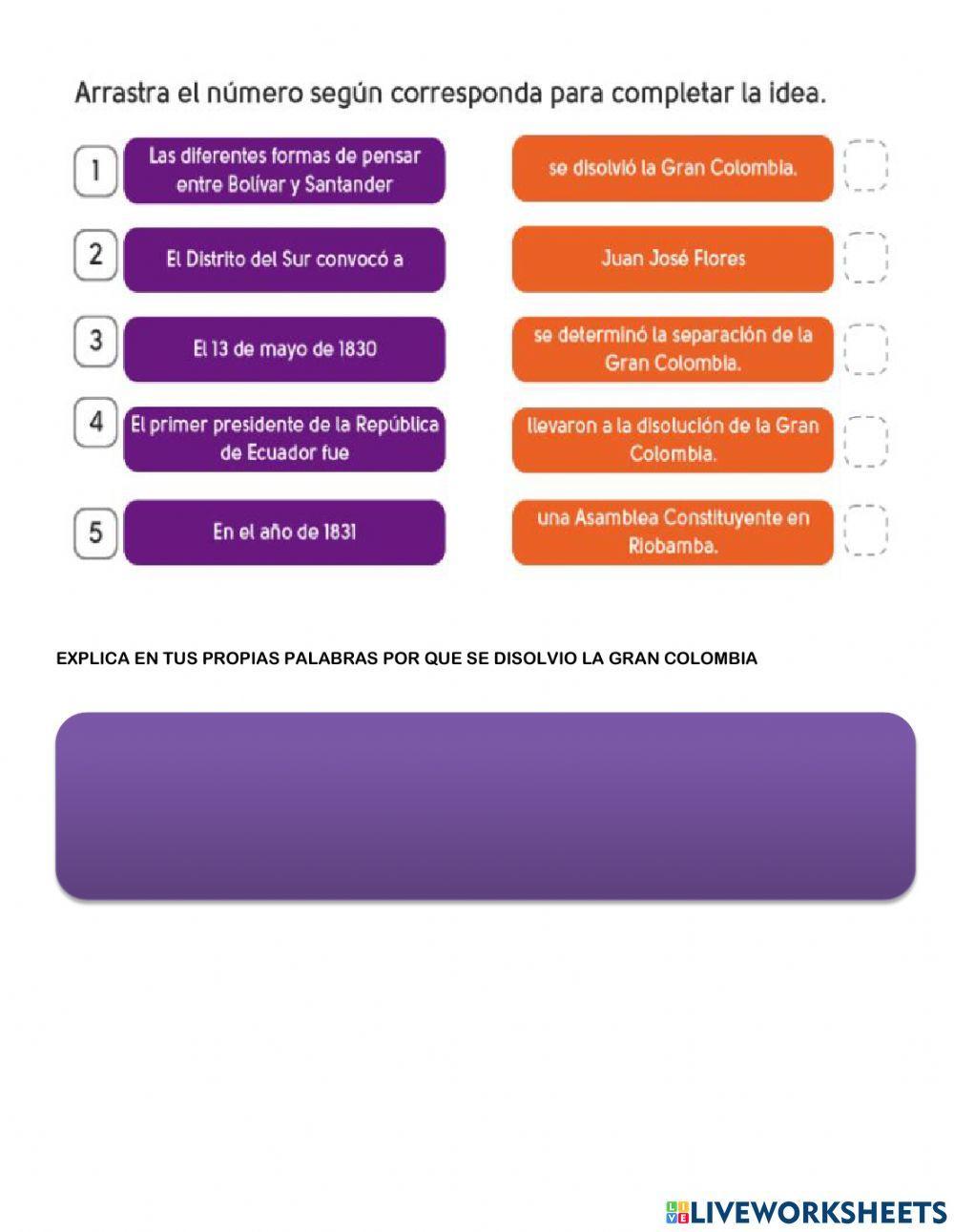 Arrastra el número según corresponda para completar la idea.

1 Las diferentes formas de pensar entre Bolívar y Santander

2 El Distrito del Sur convocó a

3 El 13 de mayo de 1830

4 El primer presidente de la República de Ecuador fue

5 En el año de 1831

se disolvió la Gran Colombia.

Juan José Flores

se determinó la separación de la Gran Colombia.

llevaron a la disolución de la Gran Colombia.

una Asamblea Constituyente en Riobamba.

EXPLICA EN TUS PROPIAS PALABRAS POR QUE SE DISOLVIO LA GRAN COLOMBIA

LIVEWORKSHEETS